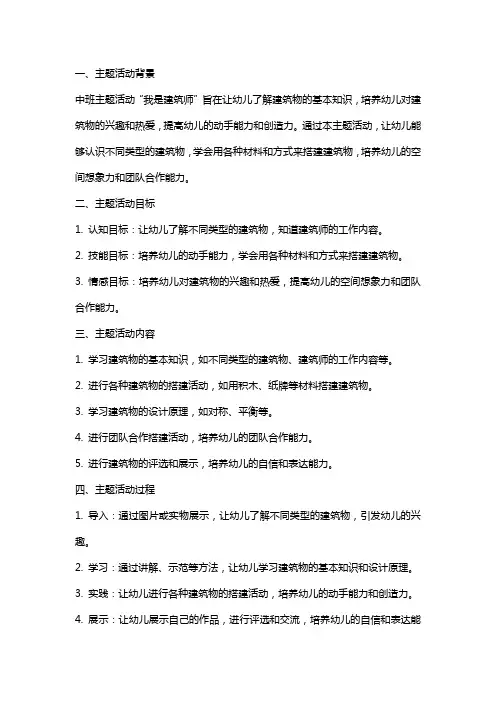 一、主题活动背景

中班主题活动“我是建筑师”旨在让幼儿了解建筑物的基本知识，培养幼儿对建筑物的兴趣和热爱，提高幼儿的动手能力和创造力。通过本主题活动，让幼儿能够认识不同类型的建筑物，学会用各种材料和方式来搭建建筑物，培养幼儿的空间想象力和团队合作能力。

二、主题活动目标

1. 认知目标：让幼儿了解不同类型的建筑物，知道建筑师的工作内容。

2. 技能目标：培养幼儿的动手能力，学会用各种材料和方式来搭建建筑物。

3. 情感目标：培养幼儿对建筑物的兴趣和热爱，提高幼儿的空间想象力和团队合作能力。

三、主题活动内容

1. 学习建筑物的基本知识，如不同类型的建筑物、建筑师的工作内容等。

2. 进行各种建筑物的搭建活动，如用积木、纸牌等材料搭建建筑物。

3. 学习建筑物的设计原理，如对称、平衡等。

4. 进行团队合作搭建活动，培养幼儿的团队合作能力。

5. 进行建筑物的评选和展示，培养幼儿的自信和表达能力。

四、主题活动过程

1. 导入：通过图片或实物展示，让幼儿了解不同类型的建筑物，引发幼儿的兴趣。

2. 学习：通过讲解、示范等方法，让幼儿学习建筑物的基本知识和设计原理。

3. 实践：让幼儿进行各种建筑物的搭建活动，培养幼儿的动手能力和创造力。

4. 展示：让幼儿展示自己的作品，进行评选和交流，培养幼儿的自信和表达能